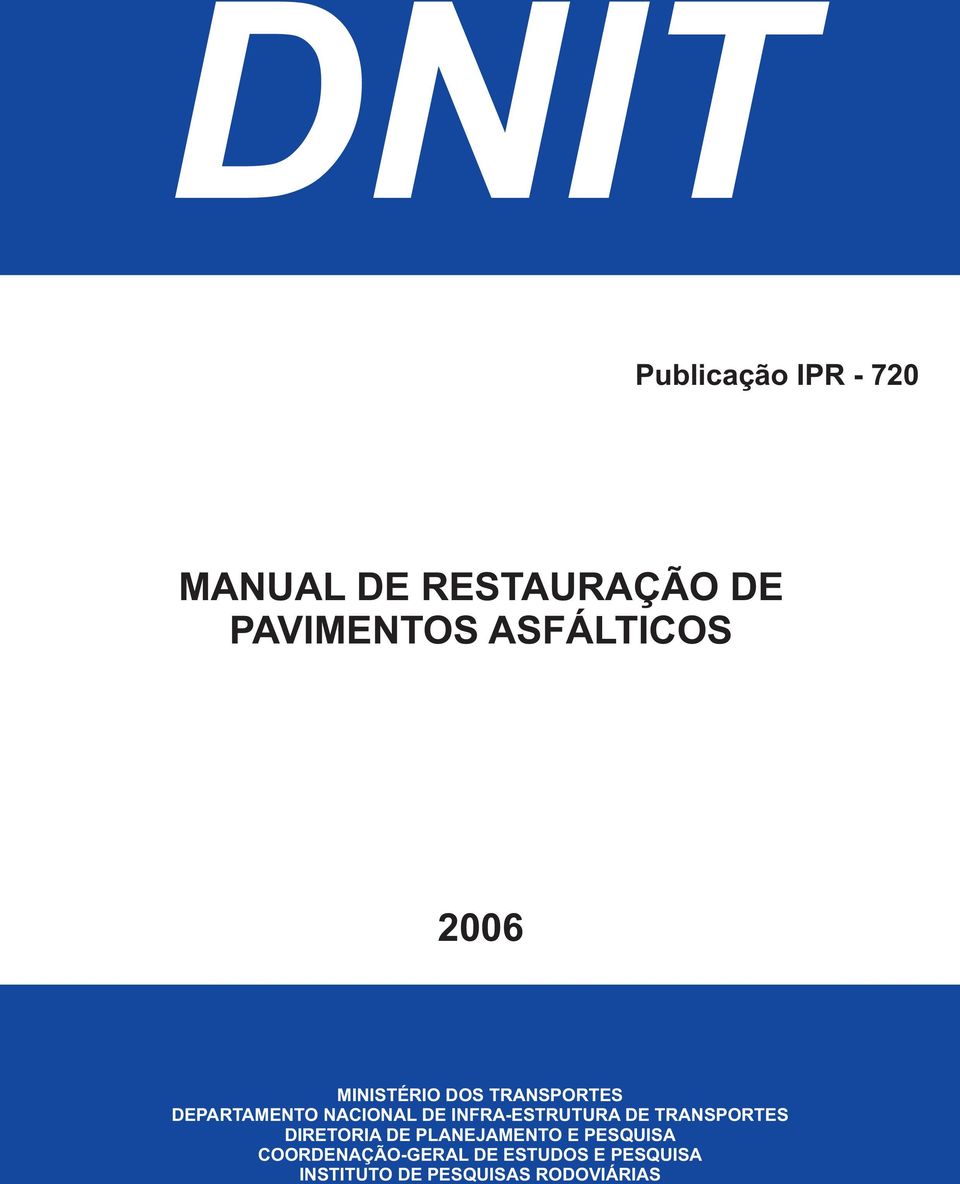 DNIT

Publicação IPR - 720

MANUAL DE RESTAURAÇÃO DE PAVIMENTOS ASFÁLTICOS

2006

MINISTÉRIO DOS TRANSPORTES
DEPARTAMENTO NACIONAL DE INFRA-ESTRUTURA DE TRANSPORTES
DIRETORIA DE PLANEJAMENTO E PESQUISA
COORDENAÇÃO-GERAL DE ESTUDOS E PESQUISA
INSTITUTO DE PESQUISAS RODOVIÁRIAS